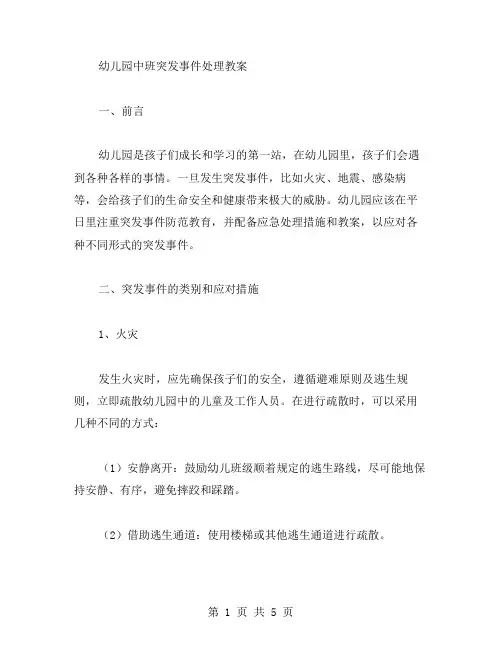 幼儿园中班突发事件处理教案

一、前言

幼儿园是孩子们成长和学习的第一站，在幼儿园里，孩子们会遇到各种各样的事情。一旦发生突发事件，比如火灾、地震、感染病等，会给孩子们的生命安全和健康带来极大的威胁。幼儿园应该在平日里注重突发事件防范教育，并配备应急处理措施和教案，以应对各种不同形式的突发事件。

二、突发事件的类别和应对措施

1、火灾

发生火灾时，应先确保孩子们的安全，遵循避难原则及逃生规则，立即疏散幼儿园中的儿童及工作人员。在进行疏散时，可以采用几种不同的方式：

（1）安静离开：鼓励幼儿班级顺着规定的逃生路线，尽可能地保持安静、有序，避免摔跤和踩踏。

（2）借助逃生通道：使用楼梯或其他逃生通道进行疏散。

第 1 页 共 5 页